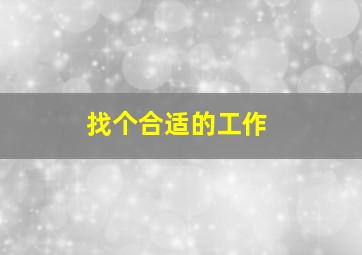 找个合适的工作